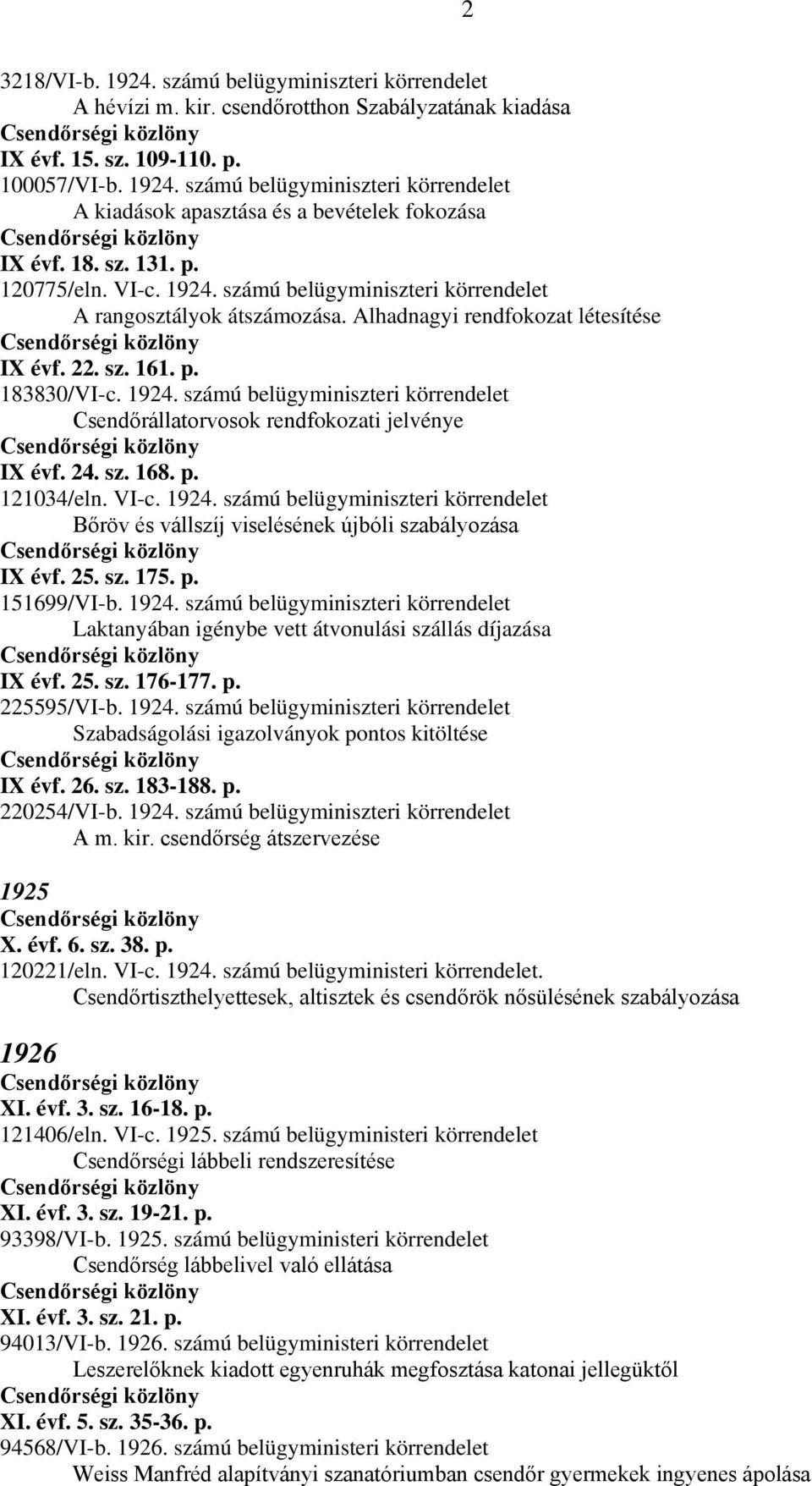 2

3218/VI-b. 1924. számú belügyminiszteri körrendelet
A hévízi m. kir. csendőrotthon Szabályzatának kiadása
Csendőrségi közlöny
IX évf. 15. sz. 109-110. p.
100057/VI-b. 1924. számú belügyminiszteri körrendelet
A kiadások apasztása és a bevételek fokozása
Csendőrségi közlöny
IX évf. 18. sz. 131. p.
120775/eln. VI-c. 1924. számú belügyminiszteri körrendelet
A rangosztályok átszámozása. Alhadnagyi rendfokozat létesítése
Csendőrségi közlöny
IX évf. 22. sz. 161. p.
183830/VI-c. 1924. számú belügyminiszteri körrendelet
Csendőrállatorvosok rendfokozati jelvénye
Csendőrségi közlöny
IX évf. 24. sz. 168. p.
121034/eln. VI-c. 1924. számú belügyminiszteri körrendelet
Bőröv és vállszíj viselésének újbóli szabályozása
Csendőrségi közlöny
IX évf. 25. sz. 175. p.
151699/VI-b. 1924. számú belügyminiszteri körrendelet
Laktanyában igénybe vett átvonulási szállás díjazása
Csendőrségi közlöny
IX évf. 25. sz. 176-177. p.
225595/VI-b. 1924. számú belügyminiszteri körrendelet
Szabadságolási igazolványok pontos kitöltése
Csendőrségi közlöny
IX évf. 26. sz. 183-188. p.
220254/VI-b. 1924. számú belügyminiszteri körrendelet
A m. kir. csendőrség átszervezése

1925
Csendőrségi közlöny
X. évf. 6. sz. 38. p.
120221/eln. VI-c. 1924. számú belügyministeri körrendelet.
Csendőrtiszthelyettesek, altisztek és csendőrök nősülésének szabályozása

1926
Csendőrségi közlöny
XI. évf. 3. sz. 16-18. p.
121406/eln. VI-c. 1925. számú belügyministeri körrendelet
Csendőrségi lábbeli rendszeresítése
Csendőrségi közlöny
XI. évf. 3. sz. 19-21. p.
93398/VI-b. 1925. számú belügyministeri körrendelet
Csendőrség lábbelivel való ellátása
Csendőrségi közlöny
XI. évf. 3. sz. 21. p.
94013/VI-b. 1926. számú belügyministeri körrendelet
Leszerelőknek kiadott egyenruhák megfosztása katonai jellegüktől
Csendőrségi közlöny
XI. évf. 5. sz. 35-36. p.
94568/VI-b. 1926. számú belügyministeri körrendelet
Weiss Manfréd alapítványi szanatóriumban csendőr gyermekek ingyenes ápolása